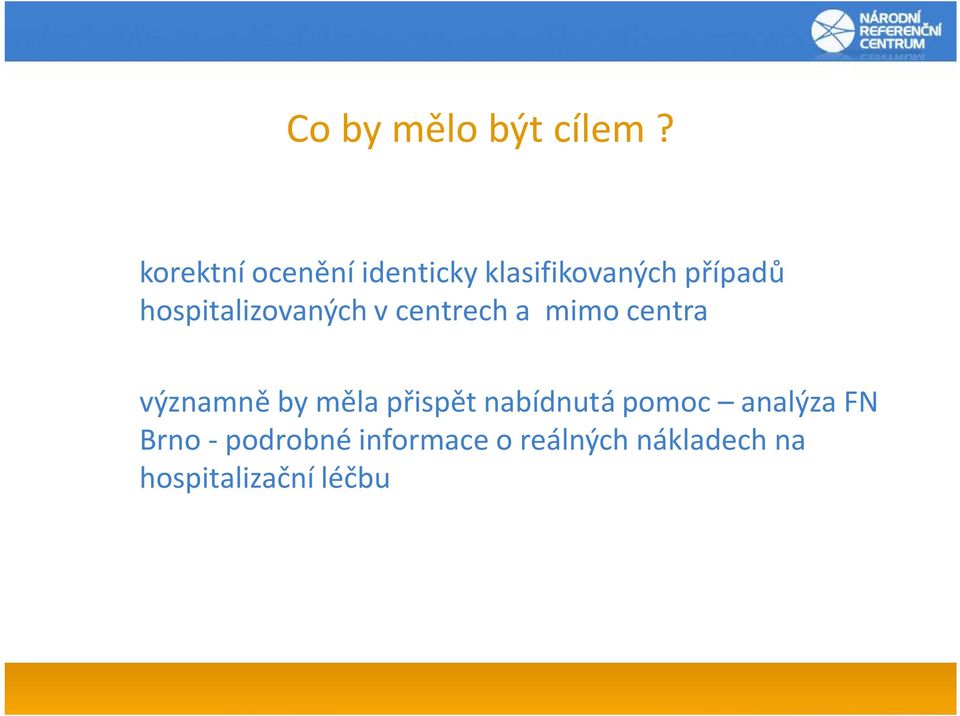 NÁRODNÍ REFERENČNÍ CENTRUM

Co by mělo být cílem ?

korektní ocenění identicky klasifikovaných případů hospitalizovaných v centrech a mimo centra

významně by měla přispět nabídnutá pomoc – analýza FN Brno - podrobné informace o reálných nákladech na hospitalizační léčbu